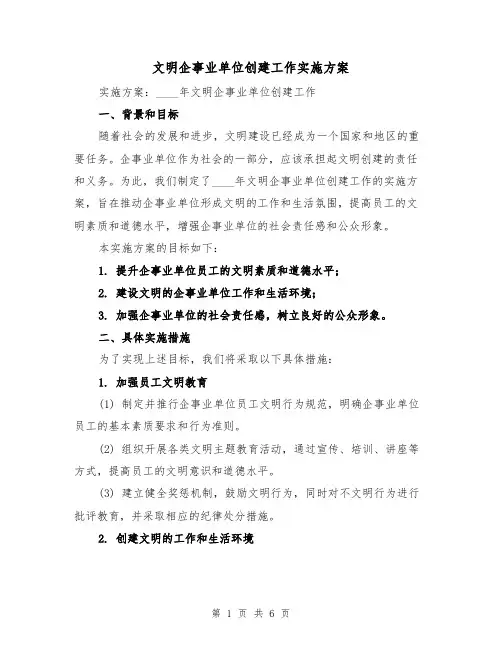 文明企事业单位创建工作实施方案

实施方案：____年文明企事业单位创建工作

一、背景和目标

随着社会的发展和进步，文明建设已经成为一个国家和地区的重要任务。企事业单位作为社会的一部分，应该承担起文明创建的责任和义务。为此，我们制定了____年文明企事业单位创建工作的实施方案，旨在推动企事业单位形成文明的工作和生活氛围，提高员工的文明素质和道德水平，增强企事业单位的社会责任感和公众形象。

本实施方案的目标如下：

1. 提升企事业单位员工的文明素质和道德水平；

2. 建设文明的企事业单位工作和生活环境；

3. 加强企事业单位的社会责任感，树立良好的公众形象。

二、具体实施措施

为了实现上述目标，我们将采取以下具体措施：

1. 加强员工文明教育

(1) 制定并推行企事业单位员工文明行为规范，明确企事业单位员工的基本素质要求和行为准则。

(2) 组织开展各类文明主题教育活动，通过宣传、培训、讲座等方式，提高员工的文明意识和道德水平。

(3) 建立健全奖惩机制，鼓励文明行为，同时对不文明行为进行批评教育，并采取相应的纪律处分措施。

2. 创建文明的工作和生活环境

第 1 页 共 6 页